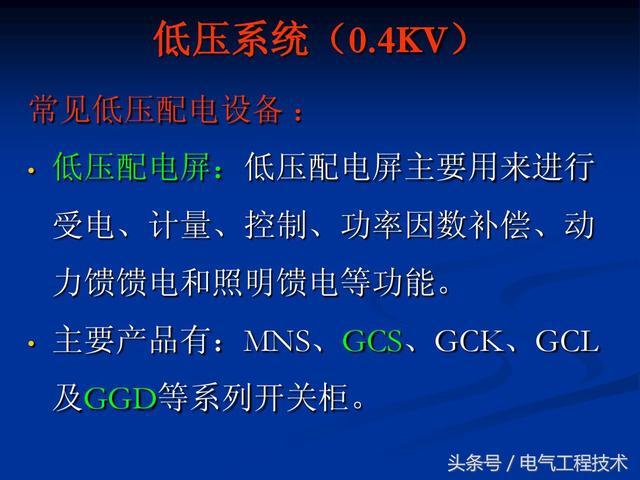 低压系统（0.4KV）

常见低压配电设备：

• 低压配电屏：低压配电屏主要用来进行受电、计量、控制、功率因数补偿、动力馈馈电和照明馈电等功能。

• 主要产品有：MNS、GCS、GCK、GCL及GGD等系列开关柜。

头条号 / 电气工程技术